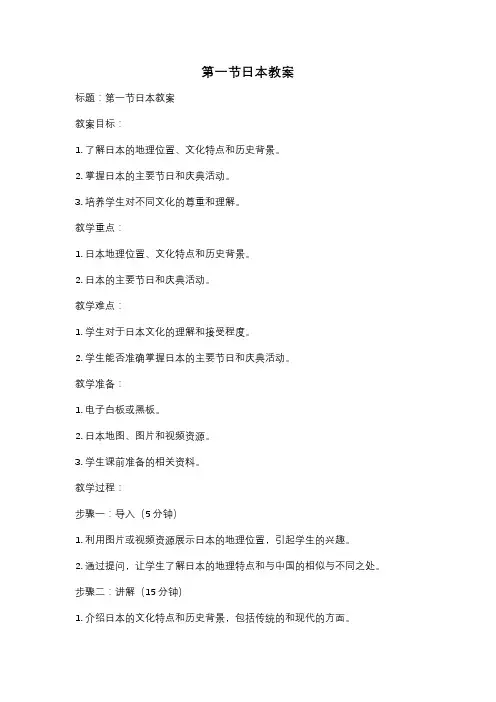 第一节日本教案

标题：第一节日本教案

教案目标：

1. 了解日本的地理位置、文化特点和历史背景。

2. 掌握日本的主要节日和庆典活动。

3. 培养学生对不同文化的尊重和理解。

教学重点：

1. 日本地理位置、文化特点和历史背景。

2. 日本的主要节日和庆典活动。

教学难点：

1. 学生对于日本文化的理解和接受程度。

2. 学生能否准确掌握日本的主要节日和庆典活动。

教学准备：

1. 电子白板或黑板。

2. 日本地图、图片和视频资源。

3. 学生课前准备的相关资料。

教学过程：

步骤一：导入（5 分钟）

1. 利用图片或视频资源展示日本的地理位置，引起学生的兴趣。

2. 通过提问，让学生了解日本的地理特点和与中国的相似与不同之处。

步骤二：讲解（15 分钟）

1. 介绍日本的文化特点和历史背景，包括传统的和现代的方面。